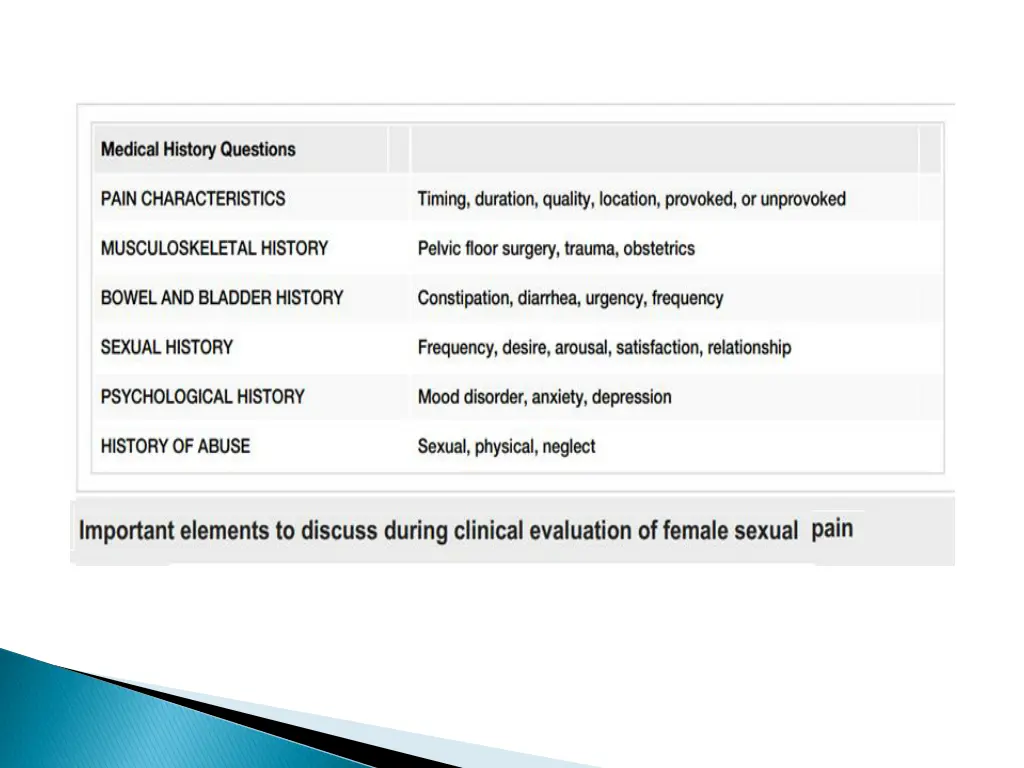 | Medical History Questions | |
|---|---|
| PAIN CHARACTERISTICS | Timing, duration, quality, location, provoked, or unprovoked |
| MUSCULOSKELETAL HISTORY | Pelvic floor surgery, trauma, obstetrics |
| BOWEL AND BLADDER HISTORY | Constipation, diarrhea, urgency, frequency |
| SEXUAL HISTORY | Frequency, desire, arousal, satisfaction, relationship |
| PSYCHOLOGICAL HISTORY | Mood disorder, anxiety, depression |
| HISTORY OF ABUSE | Sexual, physical, neglect |

Important elements to discuss during clinical evaluation of female sexual pain